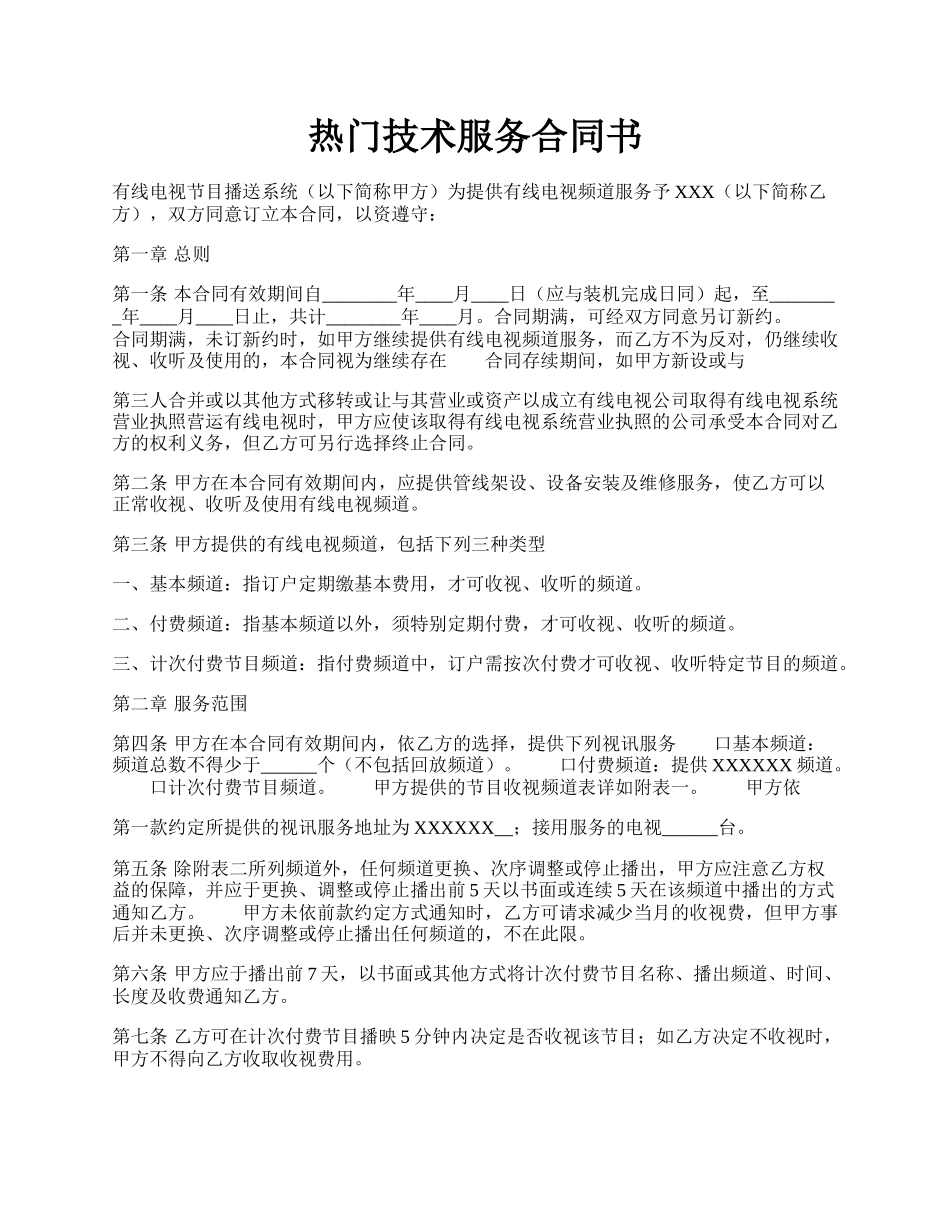 热门技术服务合同书

有线电视节目播送系统（以下简称甲方）为提供有线电视频道服务予 XXX（以下简称乙方），双方同意订立本合同，以资遵守：

第一章 总则

第一条 本合同有效期间自________年____月____日（应与装机完成日同）起，至________年____月____日止，共计________年____月。合同期满，可经双方同意另订新约。合同期满，未订新约时，如甲方继续提供有线电视频道服务，而乙方不为反对，仍继续收视、收听及使用的，本合同视为继续存在　　合同存续期间，如甲方新设或与

第三人合并或以其他方式移转或让与其营业或资产以成立有线电视公司取得有线电视系统营业执照营运有线电视时，甲方应使该取得有线电视系统营业执照的公司承受本合同对乙方的权利义务，但乙方可另行选择终止合同。

第二条 甲方在本合同有效期间内，应提供管线架设、设备安装及维修服务，使乙方可以正常收视、收听及使用有线电视频道。

第三条 甲方提供的有线电视频道，包括下列三种类型

一、基本频道：指订户定期缴基本费用，才可收视、收听的频道。

二、付费频道：指基本频道以外，须特别定期付费，才可收视、收听的频道。

三、计次付费节目频道：指付费频道中，订户需按次付费才可收视、收听特定节目的频道。

第二章 服务范围

第四条 甲方在本合同有效期间内，依乙方的选择，提供下列视讯服务　　口基本频道：频道总数不得少于______个（不包括回放频道）。　　口付费频道：提供 XXXXXX 频道。　　口计次付费节目频道。　　甲方提供的节目收视频道表详如附表一。　　甲方依

第一款约定所提供的视讯服务地址为 XXXXXX__；接用服务的电视______台。

第五条 除附表二所列频道外，任何频道更换、次序调整或停止播出，甲方应注意乙方权益的保障，并应于更换、调整或停止播出前 5 天以书面或连续 5 天在该频道中播出的方式通知乙方。　　甲方未依前款约定方式通知时，乙方可请求减少当月的收视费，但甲方事后并未更换、次序调整或停止播出任何频道的，不在此限。

第六条 甲方应于播出前 7 天，以书面或其他方式将计次付费节目名称、播出频道、时间、长度及收费通知乙方。

第七条 乙方可在计次付费节目播映 5 分钟内决定是否收视该节目；如乙方决定不收视时，甲方不得向乙方收取收视费用。